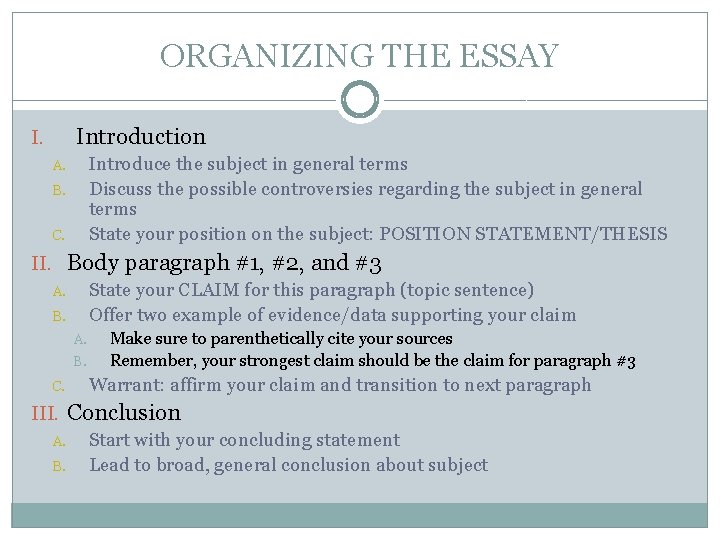 ORGANIZING THE ESSAY

I. Introduction
A. Introduce the subject in general terms
B. Discuss the possible controversies regarding the subject in general terms
C. State your position on the subject: POSITION STATEMENT/THESIS

II. Body paragraph #1, #2, and #3
A. State your CLAIM for this paragraph (topic sentence)
B. Offer two example of evidence/data supporting your claim
A. Make sure to parenthetically cite your sources
B. Remember, your strongest claim should be the claim for paragraph #3
C. Warrant: affirm your claim and transition to next paragraph

III. Conclusion
A. Start with your concluding statement
B. Lead to broad, general conclusion about subject